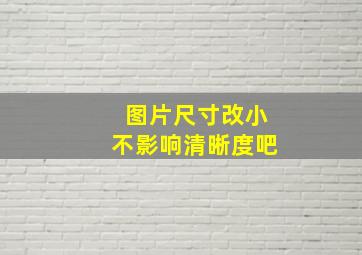 图片尺寸改小
不影响清晰度吧